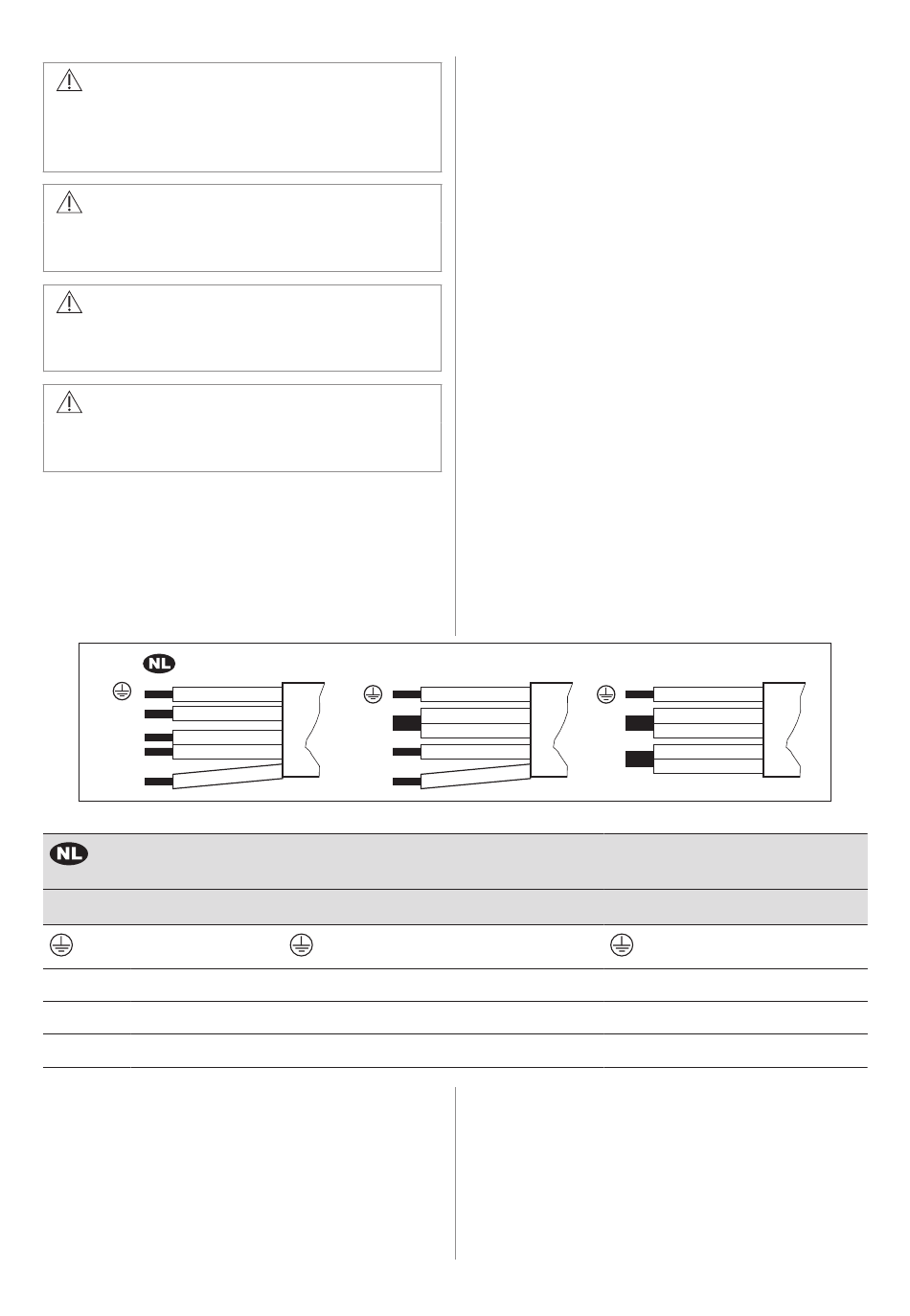 NL

NL